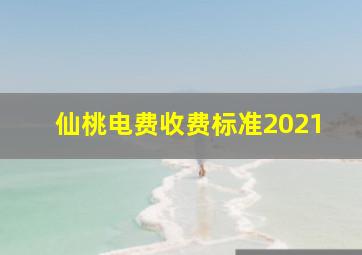 仙桃电费收费标准2021